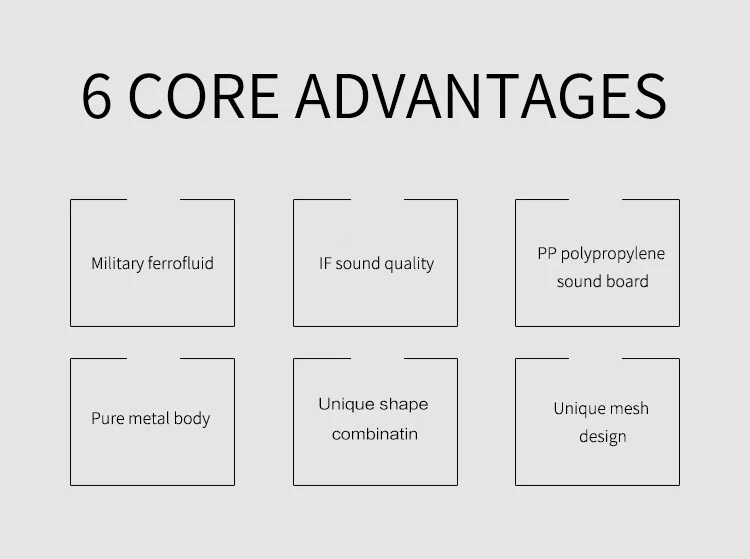 6 CORE ADVANTAGES

Military ferrofluid

IF sound quality

PP polypropylene sound board

Pure metal body

Unique shape combinatin

Unique mesh design